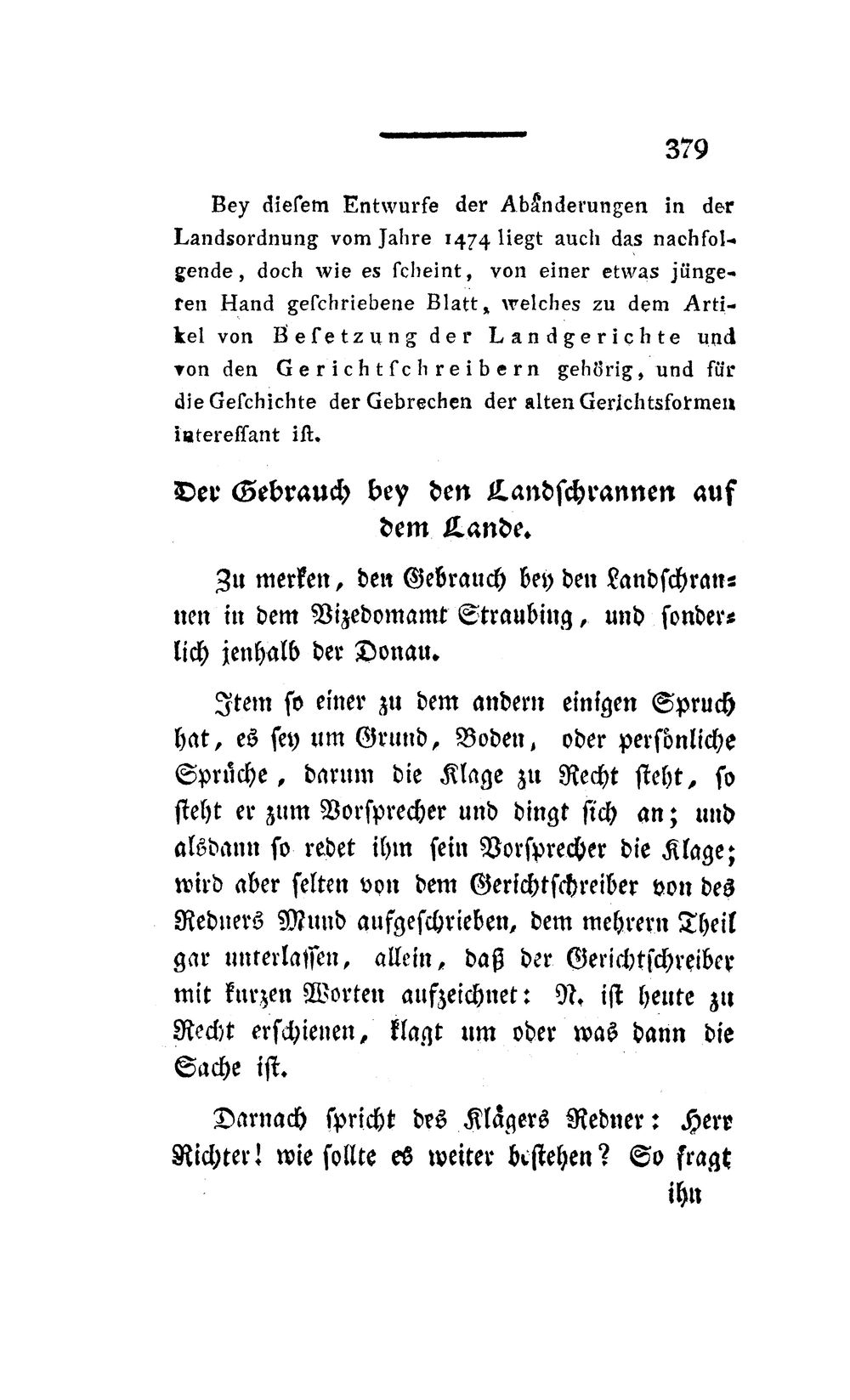 379

Bey dieſem Entwurfe der Abånderungen in der Landsordnung vom Jahre 1474 liegt auch das nachfolgende, doch wie es ſcheint, von einer etwas jüngeren Hand geſchriebene Blatt, welches zu dem Artikel von Beſetzung der Landgerichte und von den Gerichtſchreibern gehörig, und für die Geſchichte der Gebrechen der alten Gerichtsformen intereſſant iſt.

Der Gebrauch bey den Landſchrannen auf dem Lande.

Zu merken, den Gebrauch bey den Landſchrannen in dem Vizedomamt Straubing, und ſonderlich jenhalb der Donau.

Item ſo einer zu dem andern einigen Spruch hat, es ſey um Grund, Boden, oder perſönliche Sprüche, darum die Klage zu Recht ſteht, ſo ſteht er zum Vorſprecher und dingt ſich an; und alsdann ſo redet ihm ſein Vorſprecher die Klage; wird aber ſelten von dem Gerichtſchreiber von des Redners Mund aufgeſchrieben, dem mehrern Theil gar unterlaſſen, allein, daß der Gerichtſchreiber mit kurzen Worten aufzeichnet: N. iſt heute zu Recht erſchienen, klagt um oder was dann die Sache iſt.

Darnach ſpricht des Klägers Redner: Herr Richter! wie ſollte es weiter beſtehen? So fragt ihn